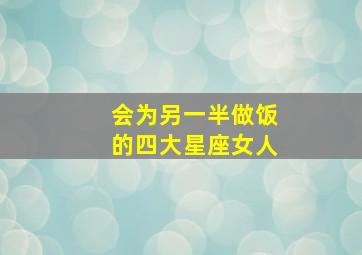 会为另一半做饭
的四大星座女人